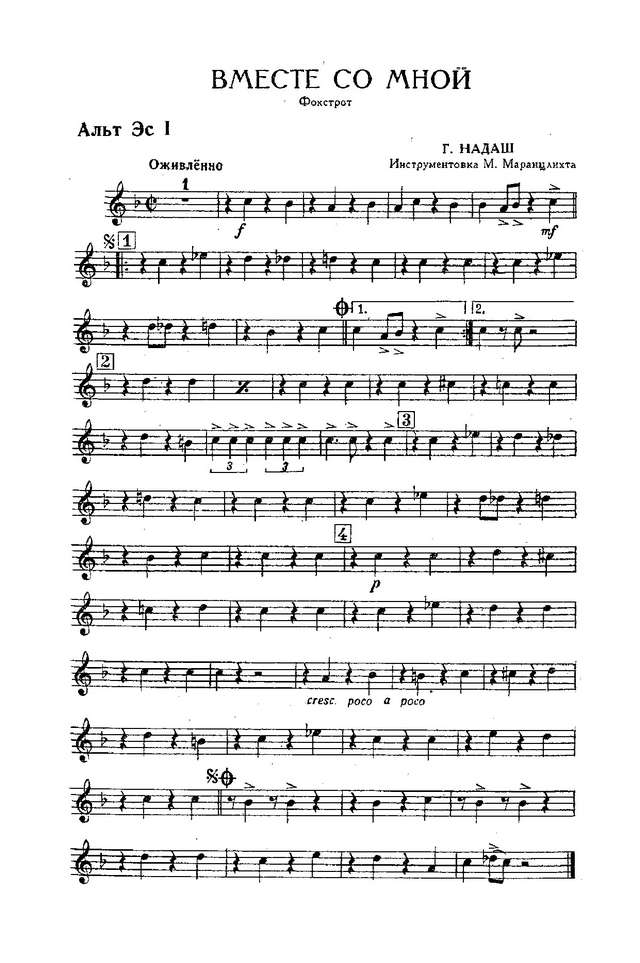 ВМЕСТЕ СО МНОЙ
Фокстрот

Альт Эс I

Г. НАДАШ
Инструментовка М. Маранцлихта

Оживлённо

1

f

mf

1

1.

2.

2

3

3

3

4

p

cresc. poco a poco